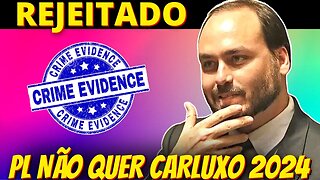 REJEITADO

CRIME EVIDENCE
CRIME EVIDENCE
CRIME EVIDENCE

PL NÃO QUER CARLUXO 2024